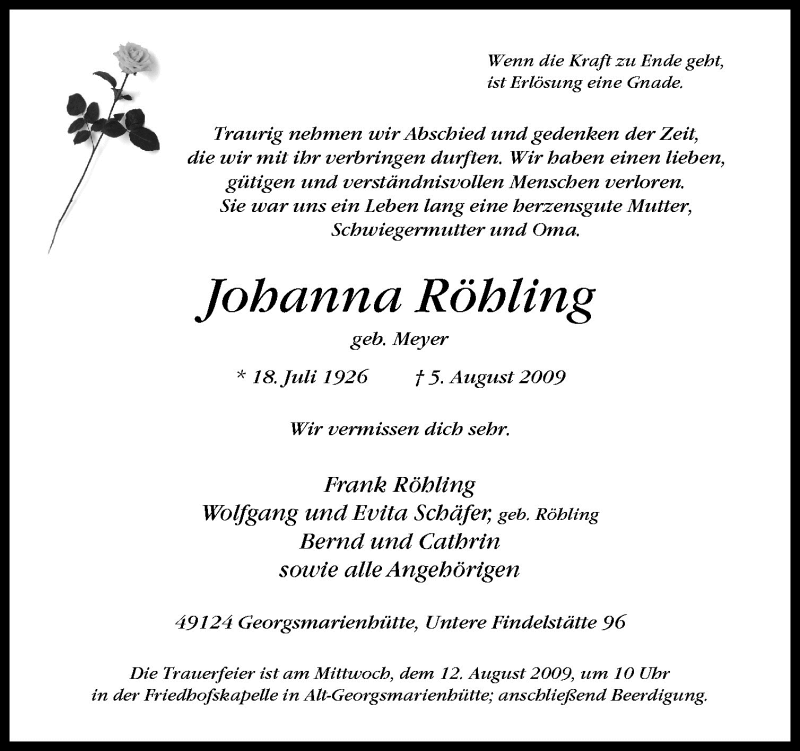 Wenn die Kraft zu Ende geht, ist Erlösung eine Gnade.

Traurig nehmen wir Abschied und gedenken der Zeit, die wir mit ihr verbringen durften. Wir haben einen lieben, gütigen und verständnisvollen Menschen verloren. Sie war uns ein Leben lang eine herzensgute Mutter, Schwiegermutter und Oma.

Johanna Röhling

geb. Meyer

* 18. Juli 1926 † 5. August 2009

Wir vermissen dich sehr.

Frank Röhling
Wolfgang und Evita Schäfer, geb. Röhling
Bernd und Cathrin
sowie alle Angehörigen

49124 Georgsmarienhütte, Untere Findelstätte 96

Die Trauerfeier ist am Mittwoch, dem 12. August 2009, um 10 Uhr in der Friedhofskapelle in Alt-Georgsmarienhütte; anschließend Beerdigung.